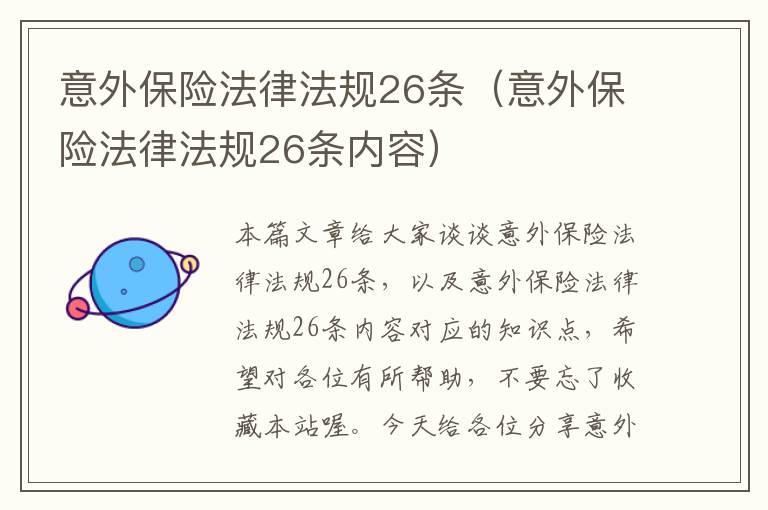 意外保险法律法规26条（意外保险法律法规26条内容）

本篇文章给大家谈谈意外保险法律法规26条，以及意外保险法律法规26条内容对应的知识点，希望对各位有所帮助，不要忘了收藏本站喔。今天给各位分享意外